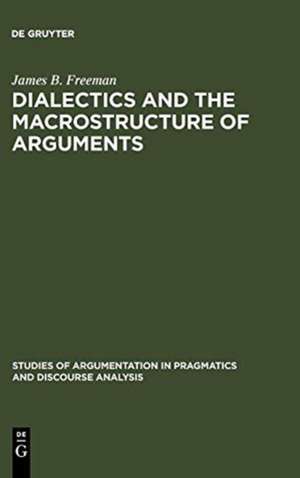 DE GRUYTER

James B. Freeman

DIALECTICS AND THE MACROSTRUCTURE OF ARGUMENTS

STUDIES OF ARGUMENTATION IN PRAGMATICS AND DISCOURSE ANALYSIS

DE
G